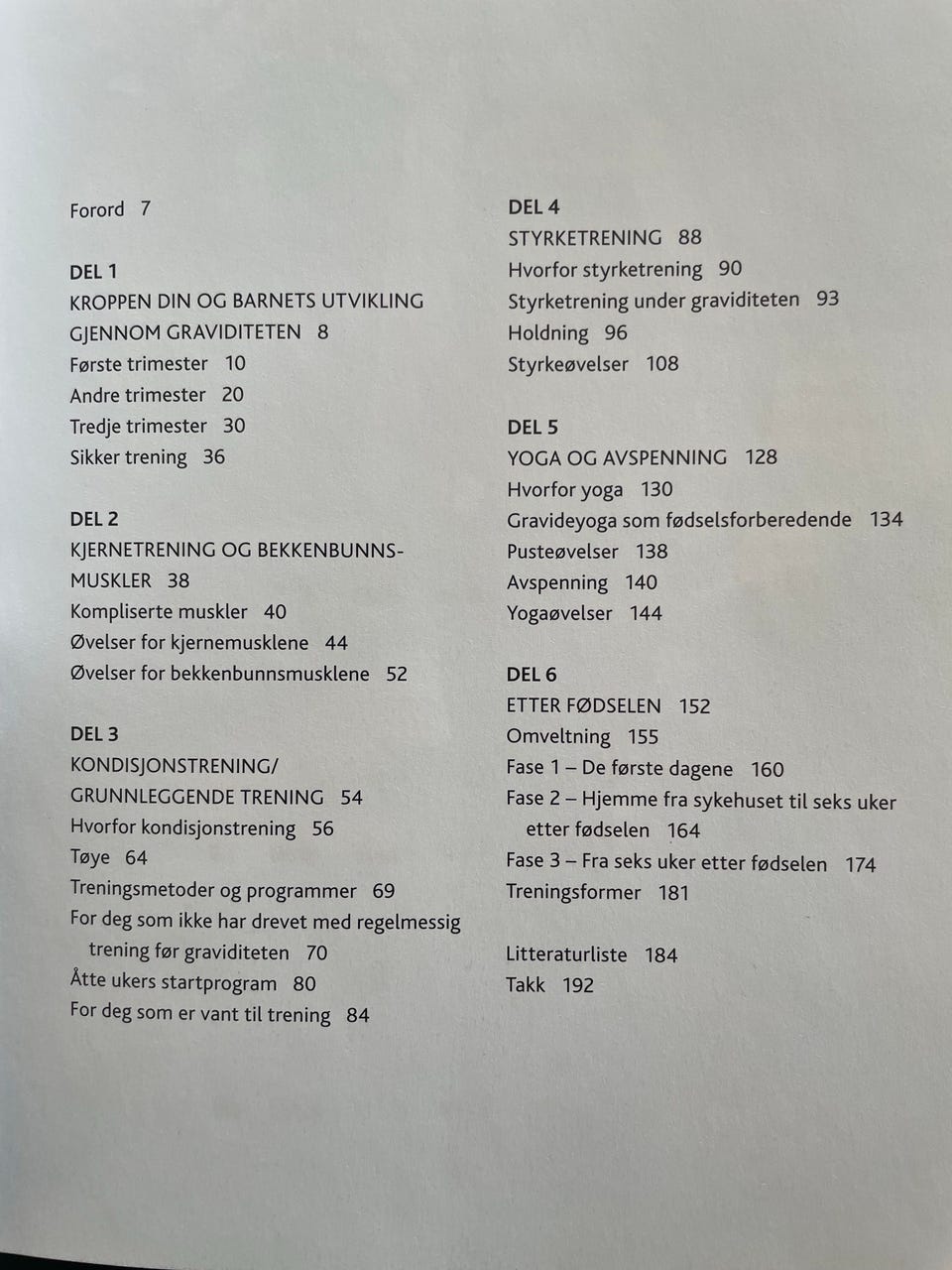 Forord 7

DEL 1
KROPPEN DIN OG BARNETS UTVIKLING GJENNOM GRAVIDITETEN 8
Første trimester 10
Andre trimester 20
Tredje trimester 30
Sikker trening 36

DEL 2
KJERNETRENING OG BEKKENBUNNSMUSKLER 38
Kompliserte muskler 40
Øvelser for kjernemusklene 44
Øvelser for bekkenbunnsmusklene 52

DEL 3
KONDISJONSTRENING/
GRUNNLEGGENDE TRENING 54
Hvorfor kondisjonstrening 56
Tøye 64
Treningsmetoder og programmer 69
For deg som ikke har drevet med regelmessig trening før graviditeten 70
Åtte ukers startprogram 80
For deg som er vant til trening 84

DEL 4
STYRKETRENING 88
Hvorfor styrketrening 90
Styrketrening under graviditeten 93
Holdning 96
Styrkeøvelser 108

DEL 5
YOGA OG AVSPENNING 128
Hvorfor yoga 130
Gravideyoga som fødselsforberedende 134
Pusteøvelser 138
Avspenning 140
Yogaøvelser 144

DEL 6
ETTER FØDSELEN 152
Omveltning 155
Fase 1 – De første dagene 160
Fase 2 – Hjemme fra sykehuset til seks uker etter fødselen 164
Fase 3 – Fra seks uker etter fødselen 174
Treningsformer 181

Litteraturliste 184
Takk 192